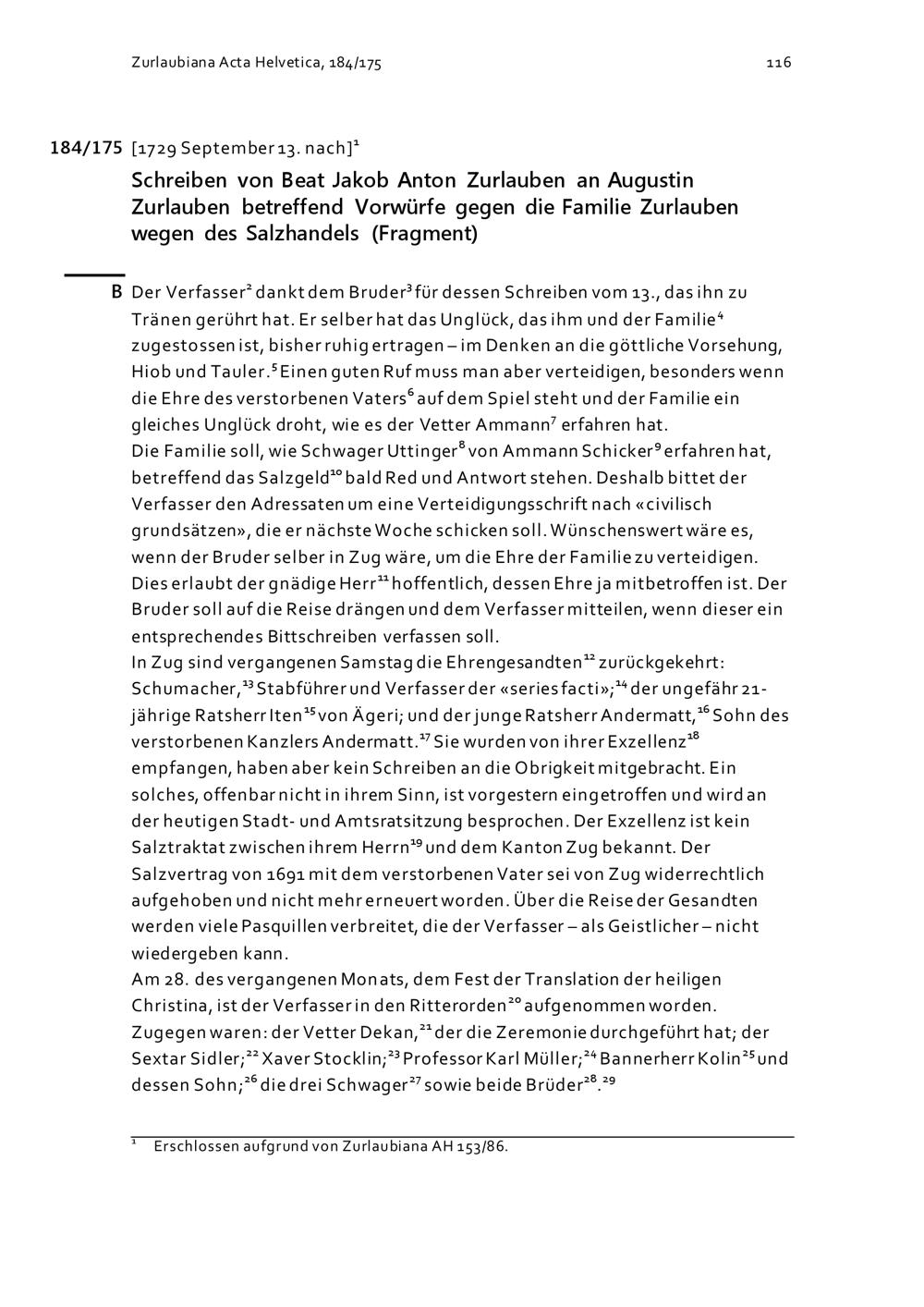 Zurlaubiana Acta Helvetica, 184/175 116

184/175 [1729 September 13. nach]$^{1}$

Schreiben von Beat Jakob Anton Zurlauben an Augustin Zurlauben betreffend Vorwürfe gegen die Familie Zurlauben wegen des Salzhandels (Fragment)

B Der Verfasser$^{2}$ dankt dem Bruder$^{3}$ für dessen Schreiben vom 13., das ihn zu Tränen gerührt hat. Er selber hat das Unglück, das ihm und der Familie$^{4}$ zugestossen ist, bisher ruhig ertragen – im Denken an die göttliche Vorsehung, Hiob und Tauler.$^{5}$ Einen guten Ruf muss man aber verteidigen, besonders wenn die Ehre des verstorbenen Vaters$^{6}$ auf dem Spiel steht und der Familie ein gleiches Unglück droht, wie es der Vetter Ammann$^{7}$ erfahren hat.
Die Familie soll, wie Schwager Uttinger$^{8}$ von Ammann Schicker$^{9}$ erfahren hat, betreffend das Salzgeld$^{10}$ bald Red und Antwort stehen. Deshalb bittet der Verfasser den Adressaten um eine Verteidigungsschrift nach «civilisch grundsätzen», die er nächste Woche schicken soll. Wünschenswert wäre es, wenn der Bruder selber in Zug wäre, um die Ehre der Familie zu verteidigen. Dies erlaubt der gnädige Herr$^{11}$ hoffentlich, dessen Ehre ja mitbetroffen ist. Der Bruder soll auf die Reise drängen und dem Verfasser mitteilen, wenn dieser ein entsprechendes Bittschreiben verfassen soll.
In Zug sind vergangenen Samstag die Ehrengesandten$^{12}$ zurückgekehrt: Schumacher,$^{13}$ Stabführer und Verfasser der «series facti»;$^{14}$ der ungefähr 21-jährige Ratsherr Iten$^{15}$ von Ägeri; und der junge Ratsherr Andermatt,$^{16}$ Sohn des verstorbenen Kanzlers Andermatt.$^{17}$ Sie wurden von ihrer Exzellenz$^{18}$ empfangen, haben aber kein Schreiben an die Obrigkeit mitgebracht. Ein solches, offenbar nicht in ihrem Sinn, ist vorgestern eingetroffen und wird an der heutigen Stadt- und Amtsratsitzung besprochen. Der Exzellenz ist kein Salztraktat zwischen ihrem Herrn$^{19}$ und dem Kanton Zug bekannt. Der Salzvertrag von 1691 mit dem verstorbenen Vater sei von Zug widerrechtlich aufgehoben und nicht mehr erneuert worden. Über die Reise der Gesandten werden viele Pasquillen verbreitet, die der Verfasser – als Geistlicher – nicht wiedergeben kann.
Am 28. des vergangenen Monats, dem Fest der Translation der heiligen Christina, ist der Verfasser in den Ritterorden$^{20}$ aufgenommen worden. Zugegen waren: der Vetter Dekan,$^{21}$ der die Zeremonie durchgeführt hat; der Sextar Sidler;$^{22}$ Xaver Stocklin;$^{23}$ Professor Karl Müller;$^{24}$ Bannerherr Kolin$^{25}$ und dessen Sohn;$^{26}$ die drei Schwager$^{27}$ sowie beide Brüder$^{28}$.$^{29}$

$^{1}$ Erschlossen aufgrund von Zurlaubiana AH 153/86.